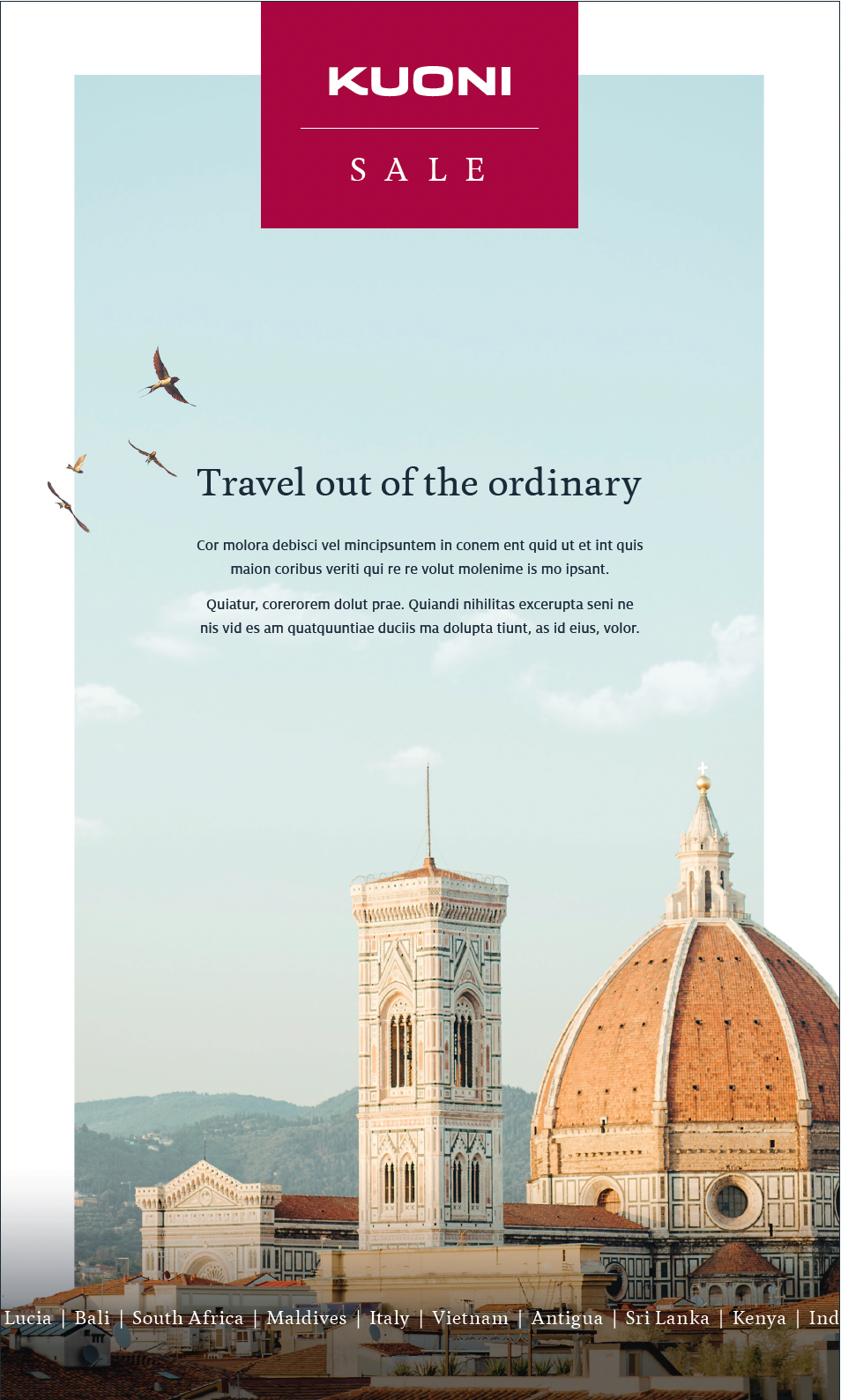 KUONI

SALE

Travel out of the ordinary

Cor molora debisci vel mincipsuntem in conem ent quid ut et int quis maion coribus veriti qui re re volut molenime is mo ipsant.

Quiatur, corerorem dolut prae. Quiandi nihilitas excerupta seni ne nis vid es am quatquuntiae duciis ma dolupta tiunt, as id eius, volor.

Lucia | Bali | South Africa | Maldives | Italy | Vietnam | Antigua | Sri Lanka | Kenya | Ind